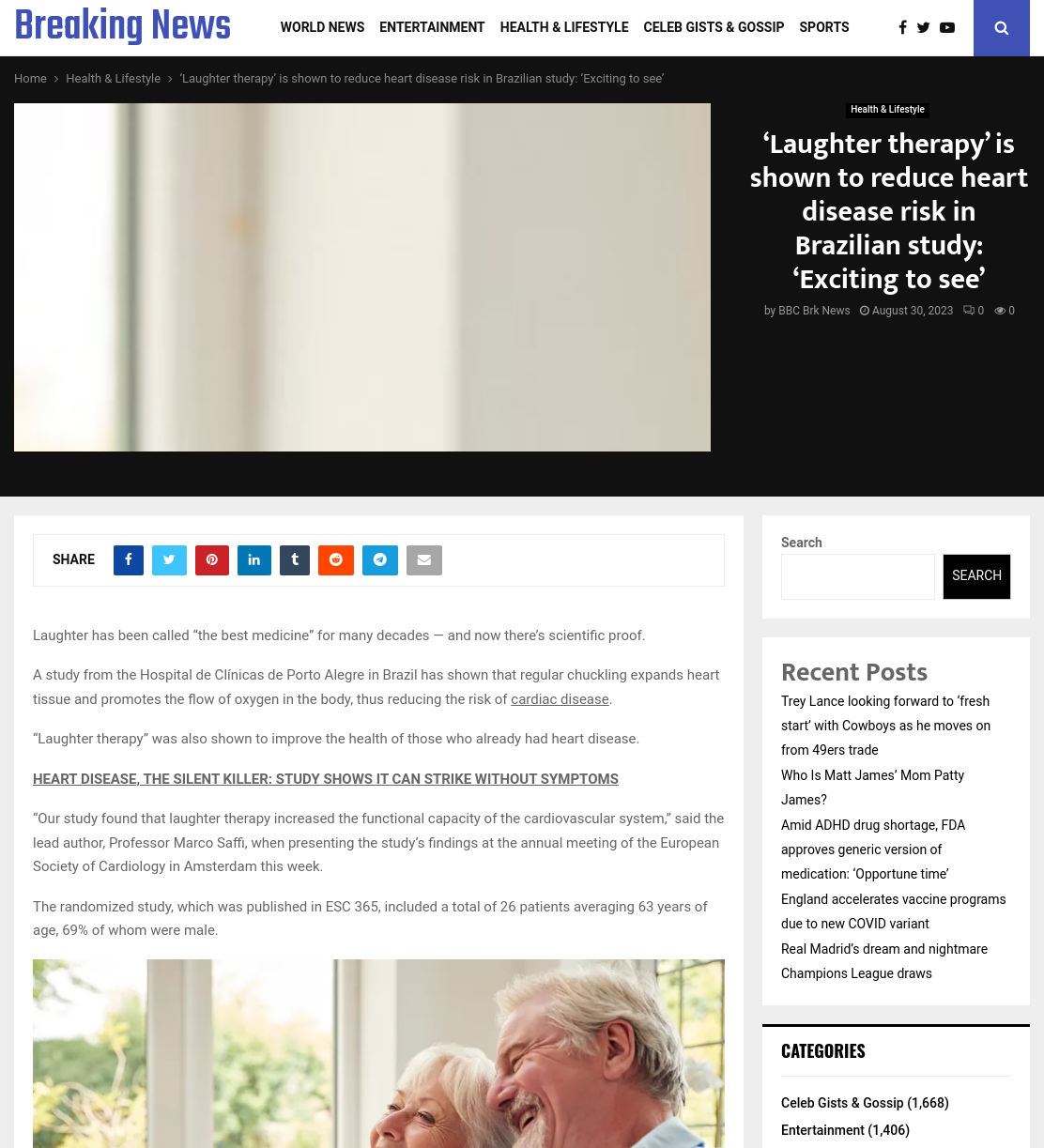 Breaking News

WORLD NEWS ENTERTAINMENT HEALTH & LIFESTYLE CELEB GISTS & GOSSIP SPORTS

Home > Health & Lifestyle > 'Laughter therapy' is shown to reduce heart disease risk in Brazilian study: 'Exciting to see'

Health & Lifestyle

'Laughter therapy' is shown to reduce heart disease risk in Brazilian study: 'Exciting to see'

by BBC Brk News August 30, 2023 0 0

SHARE

Laughter has been called "the best medicine" for many decades — and now there's scientific proof.

A study from the Hospital de Clínicas de Porto Alegre in Brazil has shown that regular chuckling expands heart tissue and promotes the flow of oxygen in the body, thus reducing the risk of cardiac disease.

"Laughter therapy" was also shown to improve the health of those who already had heart disease.

HEART DISEASE, THE SILENT KILLER: STUDY SHOWS IT CAN STRIKE WITHOUT SYMPTOMS

"Our study found that laughter therapy increased the functional capacity of the cardiovascular system," said the lead author, Professor Marco Saffi, when presenting the study's findings at the annual meeting of the European Society of Cardiology in Amsterdam this week.

The randomized study, which was published in ESC 365, included a total of 26 patients averaging 63 years of age, 69% of whom were male.

Search

SEARCH

Recent Posts

Trey Lance looking forward to 'fresh start' with Cowboys as he moves on from 49ers trade

Who Is Matt James' Mom Patty James?

Amid ADHD drug shortage, FDA approves generic version of medication: 'Opportune time'

England accelerates vaccine programs due to new COVID variant

Real Madrid's dream and nightmare Champions League draws

CATEGORIES

Celeb Gists & Gossip (1,668)

Entertainment (1,406)